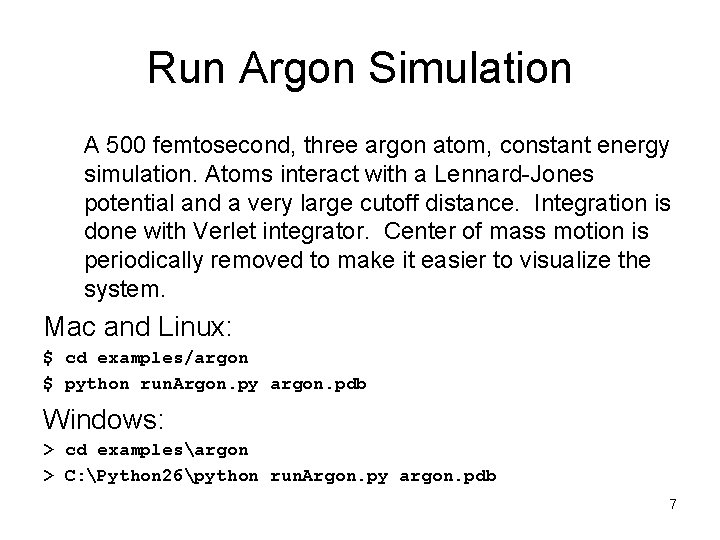 Run Argon Simulation

A 500 femtosecond, three argon atom, constant energy simulation. Atoms interact with a Lennard-Jones potential and a very large cutoff distance. Integration is done with Verlet integrator. Center of mass motion is periodically removed to make it easier to visualize the system.

Mac and Linux:

$ cd examples/argon

$ python runArgon.py argon.pdb

Windows:

> cd examples\argon

> C:\Python26\python runArgon.py argon.pdb

7